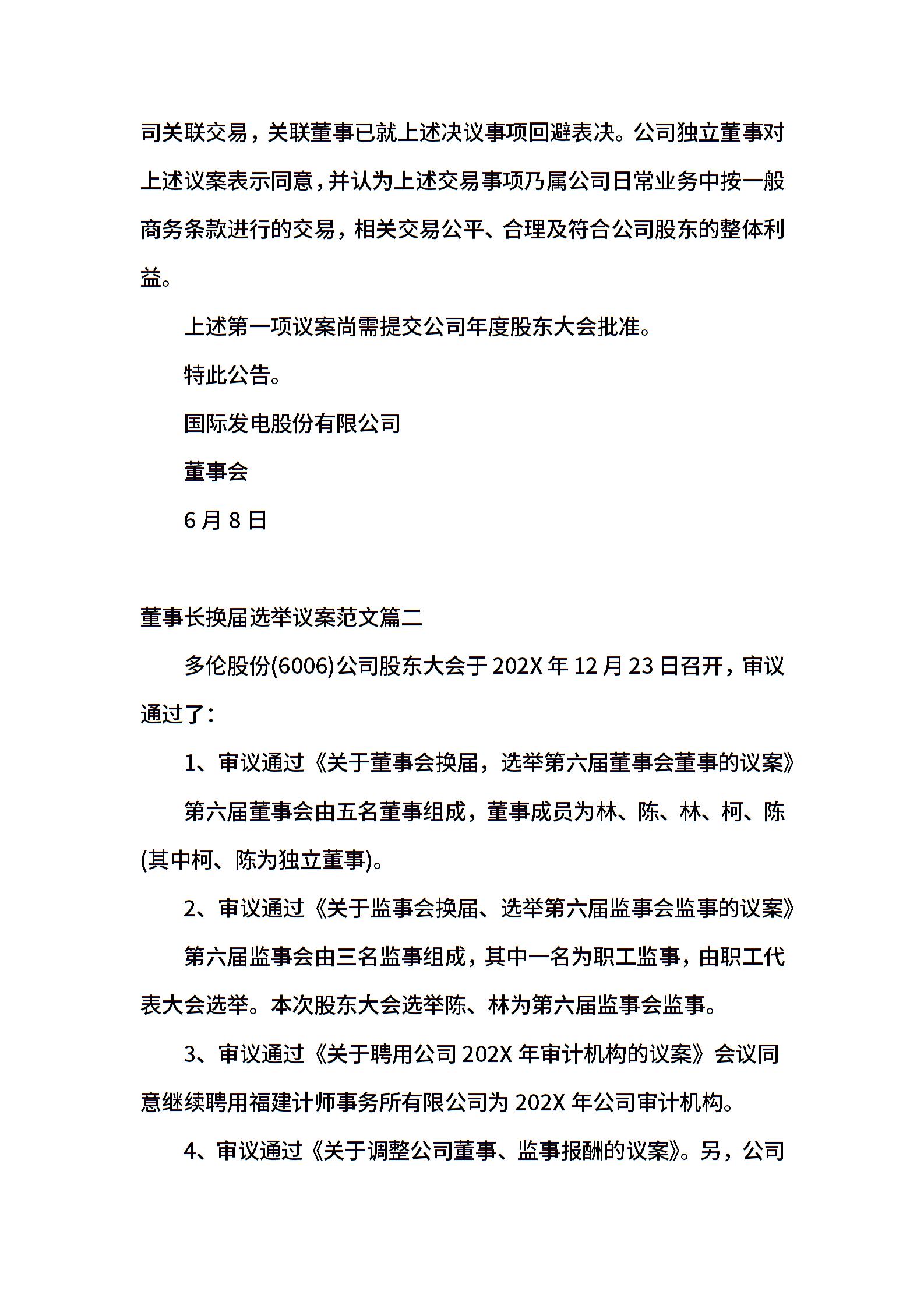 司关联交易，关联董事已就上述决议事项回避表决。公司独立董事对上述议案表示同意，并认为上述交易事项乃属公司日常业务中按一般商务条款进行的交易，相关交易公平、合理及符合公司股东的整体利益。

上述第一项议案尚需提交公司年度股东大会批准。

特此公告。

国际发电股份有限公司

董事会

6月8日

董事长换届选举议案范文篇二

多伦股份(6006)公司股东大会于202X年12月23日召开，审议通过了：

1、审议通过《关于董事会换届，选举第六届董事会董事的议案》

第六届董事会由五名董事组成，董事成员为林、陈、林、柯、陈(其中柯、陈为独立董事)。

2、审议通过《关于监事会换届、选举第六届监事会监事的议案》

第六届监事会由三名监事组成，其中一名为职工监事，由职工代表大会选举。本次股东大会选举陈、林为第六届监事会监事。

3、审议通过《关于聘用公司202X年审计机构的议案》会议同意继续聘用福建计师事务所有限公司为202X年公司审计机构。

4、审议通过《关于调整公司董事、监事报酬的议案》。另，公司